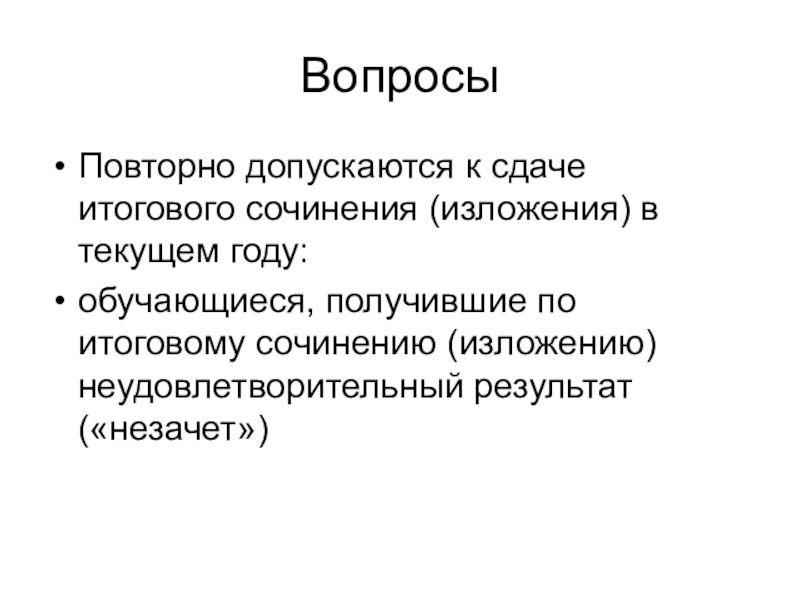 Вопросы

• Повторно допускаются к сдаче итогового сочинения (изложения) в текущем году:

• обучающиеся, получившие по итоговому сочинению (изложению) неудовлетворительный результат («незачет»)